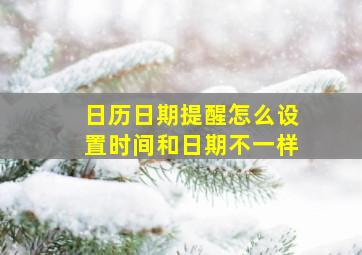 日历日期提醒怎么设置时间和日期不一样